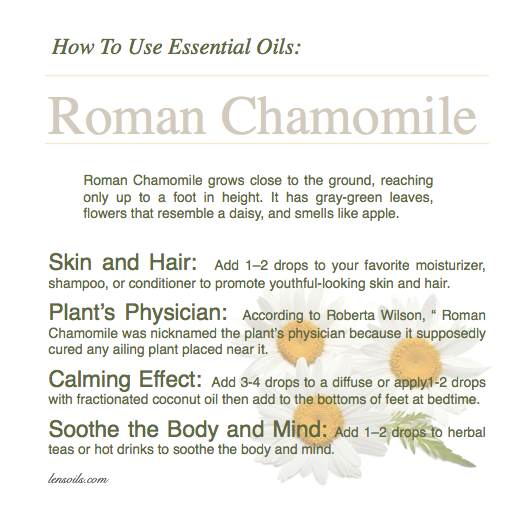 How To Use Essential Oils:

Roman Chamomile

Roman Chamomile grows close to the ground, reaching only up to a foot in height. It has gray-green leaves, flowers that resemble a daisy, and smells like apple.

Skin and Hair: Add 1–2 drops to your favorite moisturizer, shampoo, or conditioner to promote youthful-looking skin and hair.

Plant's Physician: According to Roberta Wilson, " Roman Chamomile was nicknamed the plant's physician because it supposedly cured any ailing plant placed near it.

Calming Effect: Add 3-4 drops to a diffuse or apply1-2 drops with fractionated coconut oil then add to the bottoms of feet at bedtime.

Soothe the Body and Mind: Add 1–2 drops to herbal teas or hot drinks to soothe the body and mind.

lensoils.com